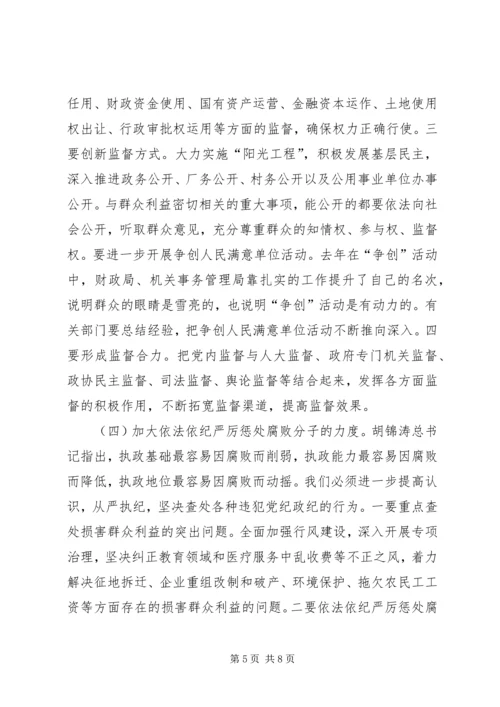 任用、财政资金使用、国有资产运营、金融资本运作、土地使用权出让、行政审批权运用等方面的监督，确保权力正确行使。三要创新监督方式。大力实施“阳光工程”，积极发展基层民主，深入推进政务公开、厂务公开、村务公开以及公用事业单位办事公开。与群众利益密切相关的重大事项，能公开的都要依法向社会公开，听取群众意见，充分尊重群众的知情权、参与权、监督权。要进一步开展争创人民满意单位活动。去年在“争创”活动中，财政局、机关事务管理局靠扎实的工作提升了自己的名次，说明群众的眼睛是雪亮的，也说明“争创”活动是有动力的。有关部门要总结经验，把争创人民满意单位活动不断推向深入。四要形成监督合力。把党内监督与人大监督、政府专门机关监督、政协民主监督、司法监督、舆论监督等结合起来，发挥各方面监督的积极作用，不断拓宽监督渠道，提高监督效果。

（四）加大依法依纪严厉惩处腐败分子的力度。胡锦涛总书记指出，执政基础最容易因腐败而削弱，执政能力最容易因腐败而降低，执政地位最容易因腐败而动摇。我们必须进一步提高认识，从严执纪，坚决查处各种违犯党纪政纪的行为。一要重点查处损害群众利益的突出问题。全面加强行风建设，深入开展专项治理，坚决纠正教育领域和医疗服务中乱收费等不正之风，着力解决征地拆迁、企业重组改制和破产、环境保护、拖欠农民工工资等方面存在的损害群众利益的问题。二要依法依纪严厉惩处腐

第 5 页 共 8 页